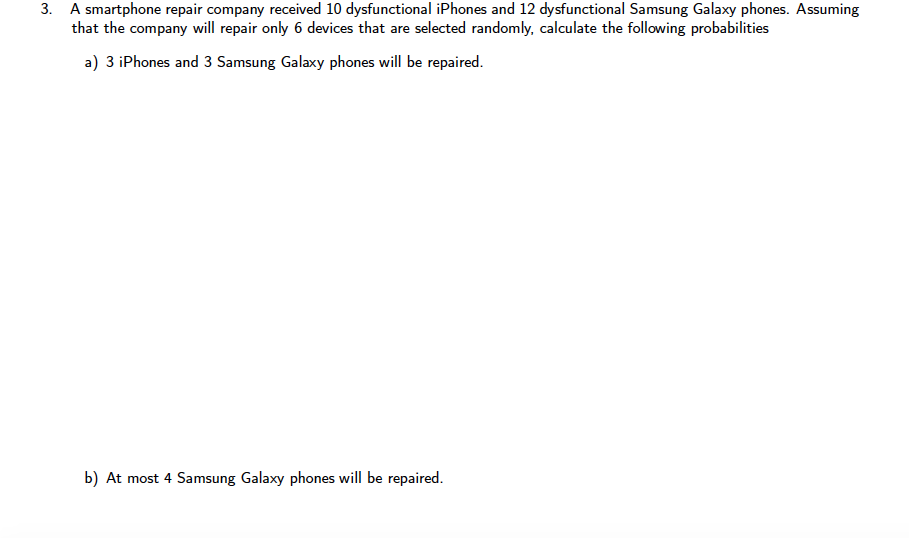 3. A smartphone repair company received 10 dysfunctional iPhones and 12 dysfunctional Samsung Galaxy phones. Assuming that the company will repair only 6 devices that are selected randomly, calculate the following probabilities

a) 3 iPhones and 3 Samsung Galaxy phones will be repaired.

b) At most 4 Samsung Galaxy phones will be repaired.